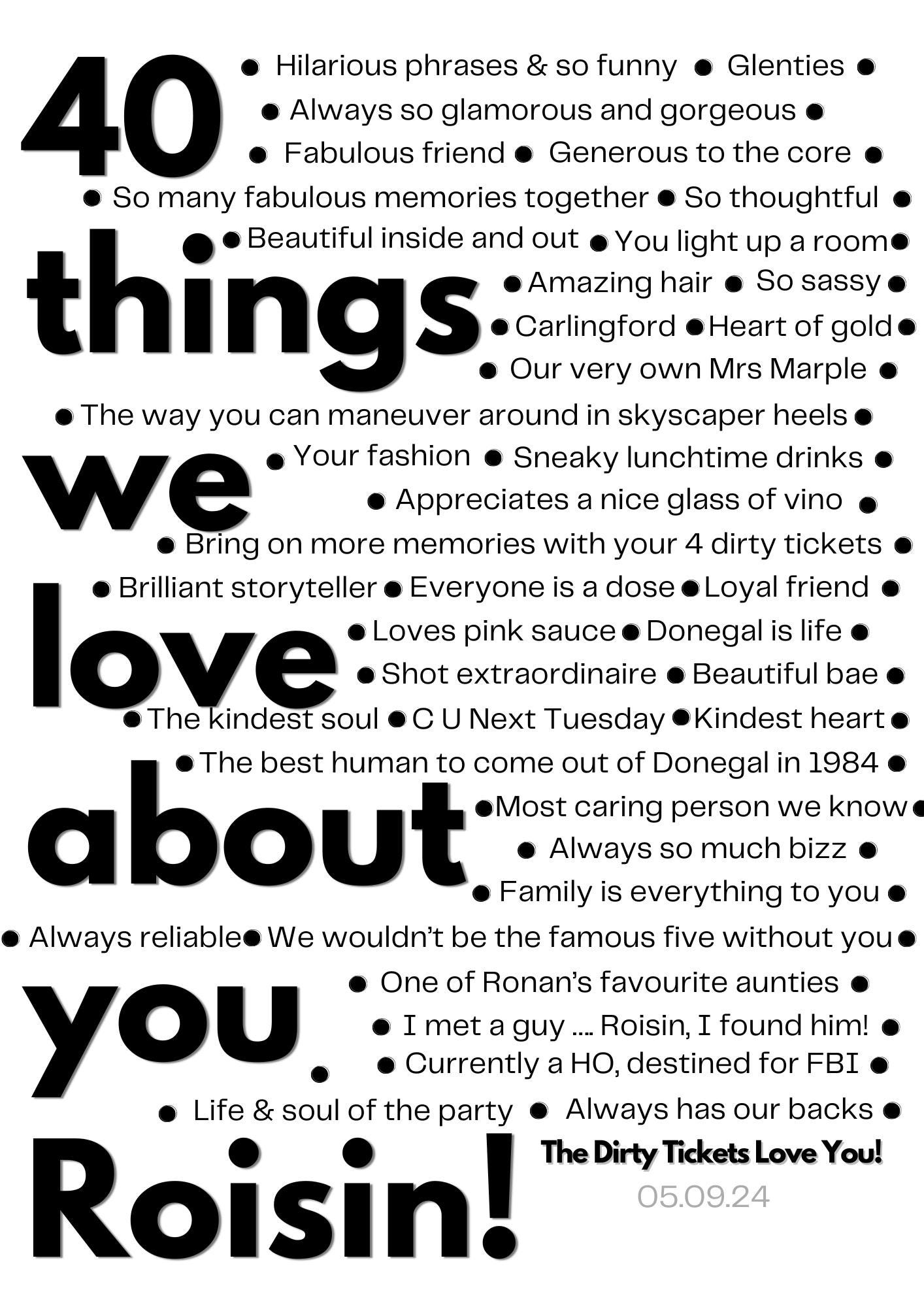 40

things

we

love

about

you

Roisin!

• Hilarious phrases & so funny • Glenties •
• Always so glamorous and gorgeous •
• Fabulous friend • Generous to the core •
• So many fabulous memories together • So thoughtful •
• Beautiful inside and out • You light up a room •
• Amazing hair • So sassy •
• Carlingford • Heart of gold •
• Our very own Mrs Marple •
• The way you can maneuver around in skyscaper heels •
• Your fashion • Sneaky lunchtime drinks •
• Appreciates a nice glass of vino •
• Bring on more memories with your 4 dirty tickets •
• Brilliant storyteller • Everyone is a dose • Loyal friend •
• Loves pink sauce • Donegal is life •
• Shot extraordinaire • Beautiful bae •
• The kindest soul • C U Next Tuesday • Kindest heart •
• The best human to come out of Donegal in 1984 •
• Most caring person we know •
• Always so much bizz •
• Family is everything to you •
• Always reliable • We wouldn't be the famous five without you •
• One of Ronan's favourite aunties •
• I met a guy .... Roisin, I found him! •
• Currently a HO, destined for FBI •
• Life & soul of the party • Always has our backs •

The Dirty Tickets Love You!
05.09.24